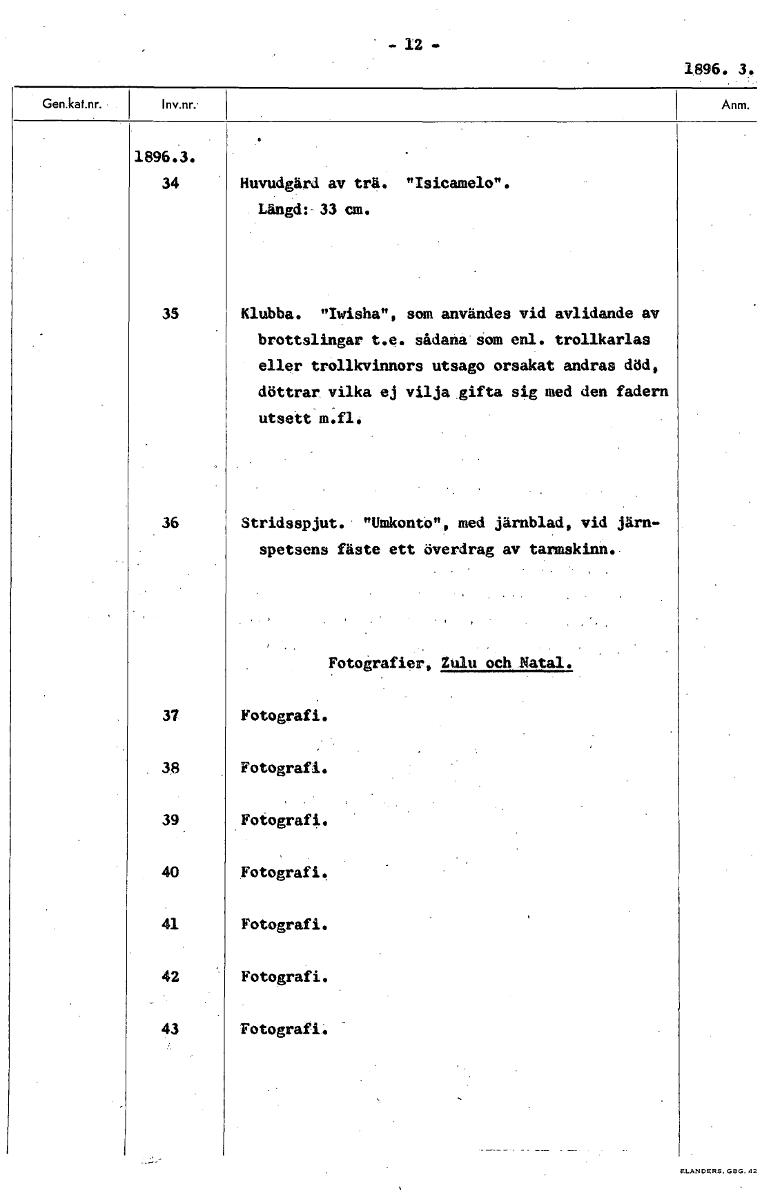 - 12 -

1896. 3.

| Gen.kat.nr. | Inv.nr. | | Anm. |
|---|---|---|---|
| | 1896.3. | | |
| | 34 | Huvudgärd av trä. "Isicamelo". Längd: 33 cm. | |
| | 35 | Klubba. "Iwisha", som användes vid avlidande av brottslingar t.e. sådana som enl. trollkarlas eller trollkvinnors utsago orsakat andras död, döttrar vilka ej vilja gifta sig med den fadern utsett m.fl. | |
| | 36 | Stridsspjut. "Umkonto", med järnblad, vid järnspetsens fäste ett överdrag av tarmskinn. | |
| | | Fotografier, Zulu och Natal. | |
| | 37 | Fotografi. | |
| | 38 | Fotografi. | |
| | 39 | Fotografi. | |
| | 40 | Fotografi. | |
| | 41 | Fotografi. | |
| | 42 | Fotografi. | |
| | 43 | Fotografi. | |

ELANDERS, GBG. 42